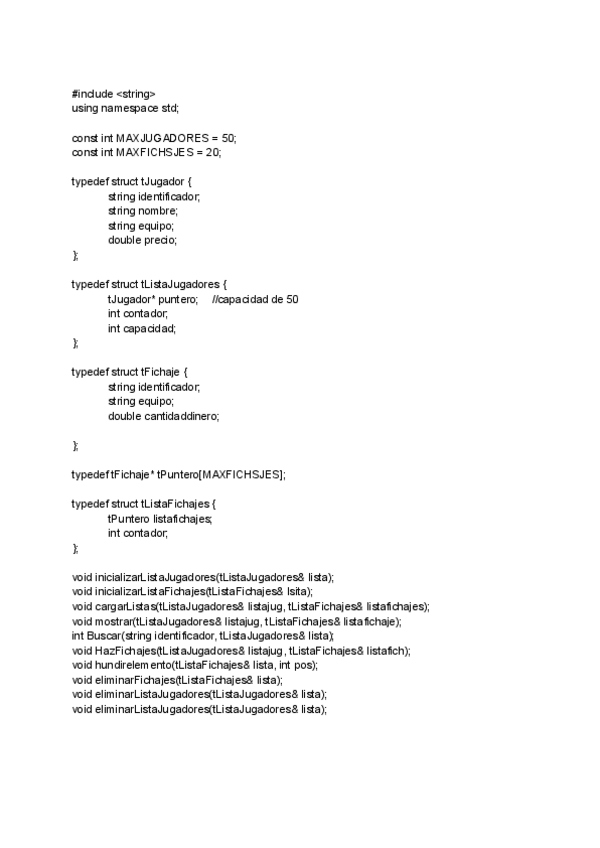 #include <string>
using namespace std;

const int MAXJUGADORES = 50;
const int MAXFICHSJES = 20;

typedef struct tJugador {
string identificador;
string nombre;
string equipo;
double precio;
};

typedef struct tListaJugadores {
tJugador* puntero; //capacidad de 50
int contador;
int capacidad;
};

typedef struct tFichaje {
string identificador;
string equipo;
double cantidaddinero;

};

typedef tFichaje* tPuntero[MAXFICHSJES];

typedef struct tListaFichajes {
tPuntero listafichajes;
int contador;
};

void inicializarListaJugadores(tListaJugadores& lista);
void inicializarListaFichajes(tListaFichajes& lsita);
void cargarListas(tListaJugadores& listajug, tListaFichajes& listafichajes);
void mostrar(tListaJugadores& listajug, tListaFichajes& listafichaje);
int Buscar(string identificador, tListaJugadores& lista);
void HazFichajes(tListaJugadores& listajug, tListaFichajes& listafich);
void hundirelemento(tListaFichajes& lista, int pos);
void eliminarFichajes(tListaFichajes& lista);
void eliminarListaJugadores(tListaJugadores& lista);
void eliminarListaJugadores(tListaJugadores& lista);